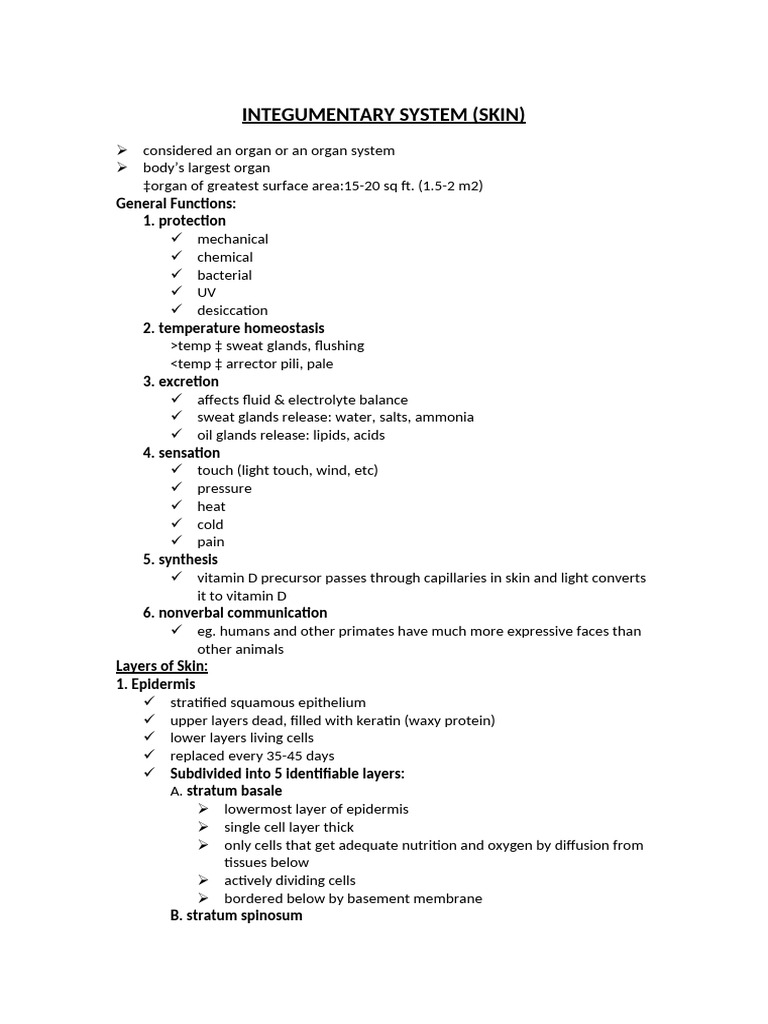 INTEGUMENTARY SYSTEM (SKIN)

➢ considered an organ or an organ system
➢ body's largest organ
‡organ of greatest surface area:15-20 sq ft. (1.5-2 m2)

General Functions:
1. protection
✓ mechanical
✓ chemical
✓ bacterial
✓ UV
✓ desiccation
2. temperature homeostasis
>temp ‡ sweat glands, flushing
<temp ‡ arrector pili, pale
3. excretion
✓ affects fluid & electrolyte balance
✓ sweat glands release: water, salts, ammonia
✓ oil glands release: lipids, acids
4. sensation
✓ touch (light touch, wind, etc)
✓ pressure
✓ heat
✓ cold
✓ pain
5. synthesis
✓ vitamin D precursor passes through capillaries in skin and light converts it to vitamin D
6. nonverbal communication
✓ eg. humans and other primates have much more expressive faces than other animals

Layers of Skin:
1. Epidermis
✓ stratified squamous epithelium
✓ upper layers dead, filled with keratin (waxy protein)
✓ lower layers living cells
✓ replaced every 35-45 days
✓ Subdivided into 5 identifiable layers:
A. stratum basale
➢ lowermost layer of epidermis
➢ single cell layer thick
➢ only cells that get adequate nutrition and oxygen by diffusion from tissues below
➢ actively dividing cells
➢ bordered below by basement membrane
B. stratum spinosum